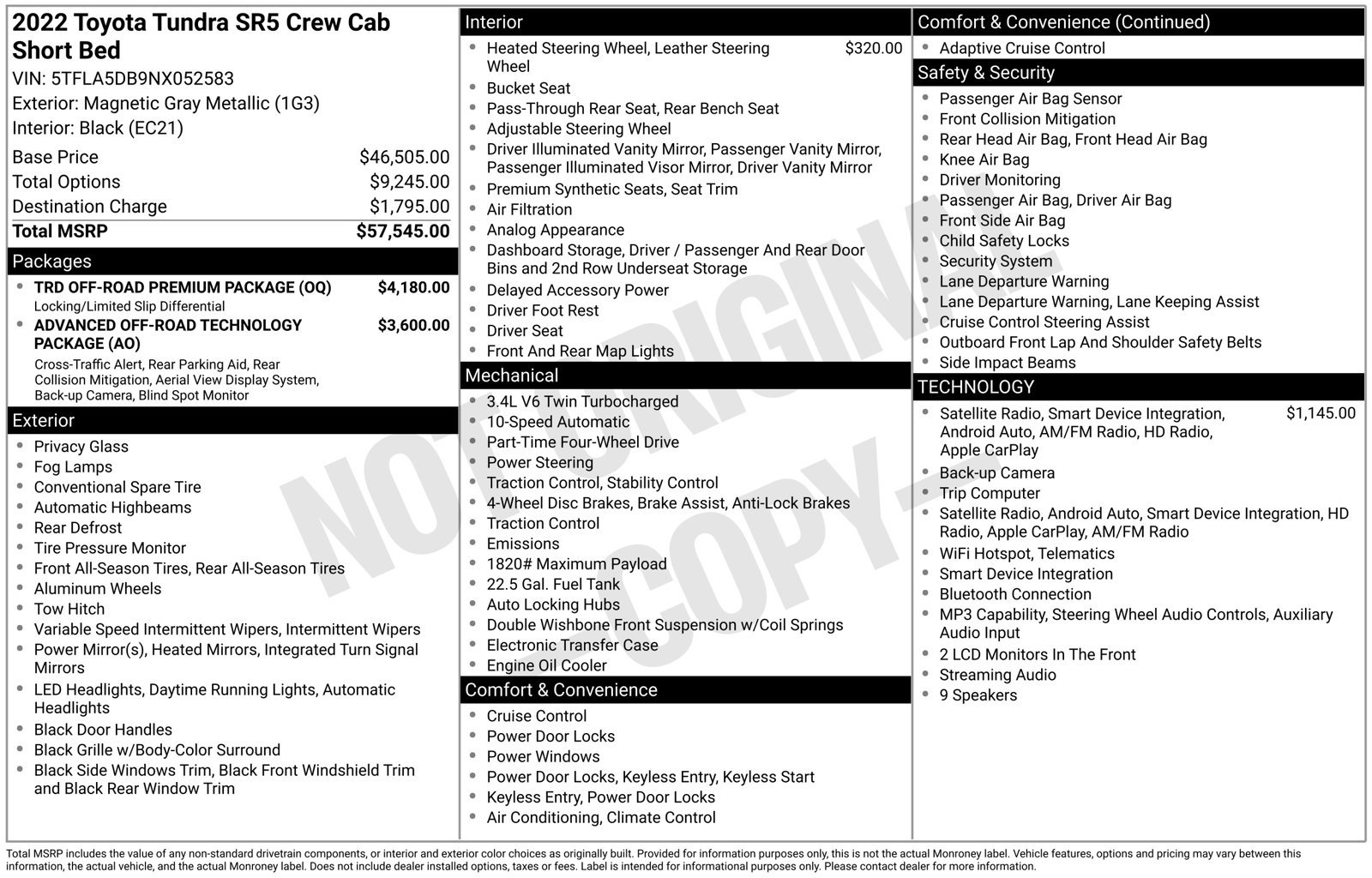 2022 Toyota Tundra SR5 Crew Cab Short Bed

VIN: 5TFLA5DB9NX052583
Exterior: Magnetic Gray Metallic (1G3)
Interior: Black (EC21)

Base Price $46,505.00
Total Options $9,245.00
Destination Charge $1,795.00
Total MSRP $57,545.00

Packages

• TRD OFF-ROAD PREMIUM PACKAGE (OQ) $4,180.00
Locking/Limited Slip Differential
• ADVANCED OFF-ROAD TECHNOLOGY PACKAGE (AO) $3,600.00
Cross-Traffic Alert, Rear Parking Aid, Rear Collision Mitigation, Aerial View Display System, Back-up Camera, Blind Spot Monitor

Exterior

• Privacy Glass
• Fog Lamps
• Conventional Spare Tire
• Automatic Highbeams
• Rear Defrost
• Tire Pressure Monitor
• Front All-Season Tires, Rear All-Season Tires
• Aluminum Wheels
• Tow Hitch
• Variable Speed Intermittent Wipers, Intermittent Wipers
• Power Mirror(s), Heated Mirrors, Integrated Turn Signal Mirrors
• LED Headlights, Daytime Running Lights, Automatic Headlights
• Black Door Handles
• Black Grille w/Body-Color Surround
• Black Side Windows Trim, Black Front Windshield Trim and Black Rear Window Trim

Interior

• Heated Steering Wheel, Leather Steering Wheel $320.00
• Bucket Seat
• Pass-Through Rear Seat, Rear Bench Seat
• Adjustable Steering Wheel
• Driver Illuminated Vanity Mirror, Passenger Vanity Mirror, Passenger Illuminated Visor Mirror, Driver Vanity Mirror
• Premium Synthetic Seats, Seat Trim
• Air Filtration
• Analog Appearance
• Dashboard Storage, Driver / Passenger And Rear Door Bins and 2nd Row Underseat Storage
• Delayed Accessory Power
• Driver Foot Rest
• Driver Seat
• Front And Rear Map Lights

Mechanical

• 3.4L V6 Twin Turbocharged
• 10-Speed Automatic
• Part-Time Four-Wheel Drive
• Power Steering
• Traction Control, Stability Control
• 4-Wheel Disc Brakes, Brake Assist, Anti-Lock Brakes
• Traction Control
• Emissions
• 1820# Maximum Payload
• 22.5 Gal. Fuel Tank
• Auto Locking Hubs
• Double Wishbone Front Suspension w/Coil Springs
• Electronic Transfer Case
• Engine Oil Cooler

Comfort & Convenience

• Cruise Control
• Power Door Locks
• Power Windows
• Power Door Locks, Keyless Entry, Keyless Start
• Keyless Entry, Power Door Locks
• Air Conditioning, Climate Control

Comfort & Convenience (Continued)

• Adaptive Cruise Control

Safety & Security

• Passenger Air Bag Sensor
• Front Collision Mitigation
• Rear Head Air Bag, Front Head Air Bag
• Knee Air Bag
• Driver Monitoring
• Passenger Air Bag, Driver Air Bag
• Front Side Air Bag
• Child Safety Locks
• Security System
• Lane Departure Warning
• Lane Departure Warning, Lane Keeping Assist
• Cruise Control Steering Assist
• Outboard Front Lap And Shoulder Safety Belts
• Side Impact Beams

TECHNOLOGY

• Satellite Radio, Smart Device Integration, Android Auto, AM/FM Radio, HD Radio, Apple CarPlay $1,145.00
• Back-up Camera
• Trip Computer
• Satellite Radio, Android Auto, Smart Device Integration, HD Radio, Apple CarPlay, AM/FM Radio
• WiFi Hotspot, Telematics
• Smart Device Integration
• Bluetooth Connection
• MP3 Capability, Steering Wheel Audio Controls, Auxiliary Audio Input
• 2 LCD Monitors In The Front
• Streaming Audio
• 9 Speakers

Total MSRP includes the value of any non-standard drivetrain components, or interior and exterior color choices as originally built. Provided for information purposes only, this is not the actual Monroney label. Vehicle features, options and pricing may vary between this information, the actual vehicle, and the actual Monroney label. Does not include dealer installed options, taxes or fees. Label is intended for informational purposes only. Please contact dealer for more information.

NOT ORIGINAL - COPY -